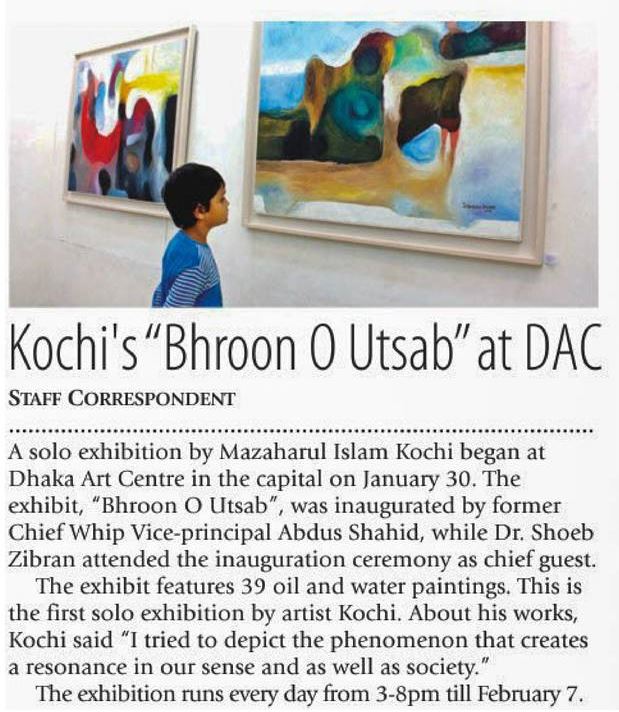 Kochi's "Bhroon O Utsab" at DAC

STAFF CORRESPONDENT

A solo exhibition by Mazaharul Islam Kochi began at Dhaka Art Centre in the capital on January 30. The exhibit, "Bhroon O Utsab", was inaugurated by former Chief Whip Vice-principal Abdus Shahid, while Dr. Shoeb Zibran attended the inauguration ceremony as chief guest.

The exhibit features 39 oil and water paintings. This is the first solo exhibition by artist Kochi. About his works, Kochi said "I tried to depict the phenomenon that creates a resonance in our sense and as well as society."

The exhibition runs every day from 3-8pm till February 7.